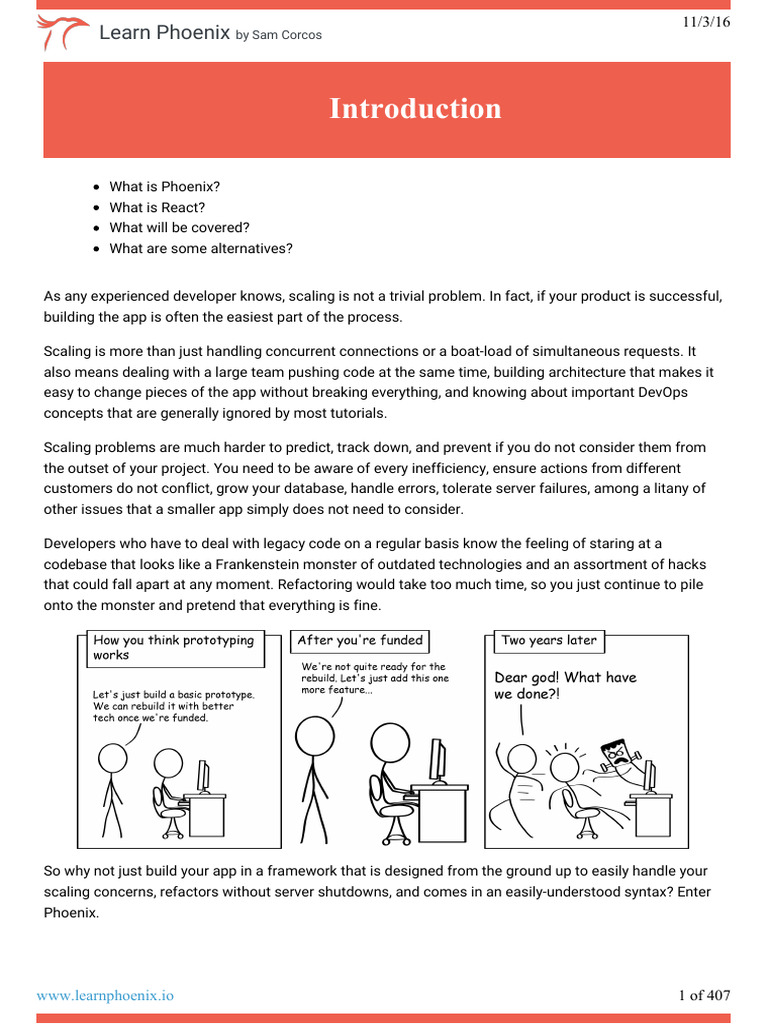 Learn Phoenix by Sam Corcos

11/3/16

Introduction

- What is Phoenix?
- What is React?
- What will be covered?
- What are some alternatives?

As any experienced developer knows, scaling is not a trivial problem. In fact, if your product is successful, building the app is often the easiest part of the process.

Scaling is more than just handling concurrent connections or a boat-load of simultaneous requests. It also means dealing with a large team pushing code at the same time, building architecture that makes it easy to change pieces of the app without breaking everything, and knowing about important DevOps concepts that are generally ignored by most tutorials.

Scaling problems are much harder to predict, track down, and prevent if you do not consider them from the outset of your project. You need to be aware of every inefficiency, ensure actions from different customers do not conflict, grow your database, handle errors, tolerate server failures, among a litany of other issues that a smaller app simply does not need to consider.

Developers who have to deal with legacy code on a regular basis know the feeling of staring at a codebase that looks like a Frankenstein monster of outdated technologies and an assortment of hacks that could fall apart at any moment. Refactoring would take too much time, so you just continue to pile onto the monster and pretend that everything is fine.

How you think prototyping works

Let's just build a basic prototype. We can rebuild it with better tech once we're funded.

After you're funded

We're not quite ready for the rebuild. Let's just add this one more feature...

Two years later

Dear god! What have we done?!

So why not just build your app in a framework that is designed from the ground up to easily handle your scaling concerns, refactors without server shutdowns, and comes in an easily-understood syntax? Enter Phoenix.

www.learnphoenix.io

1 of 407